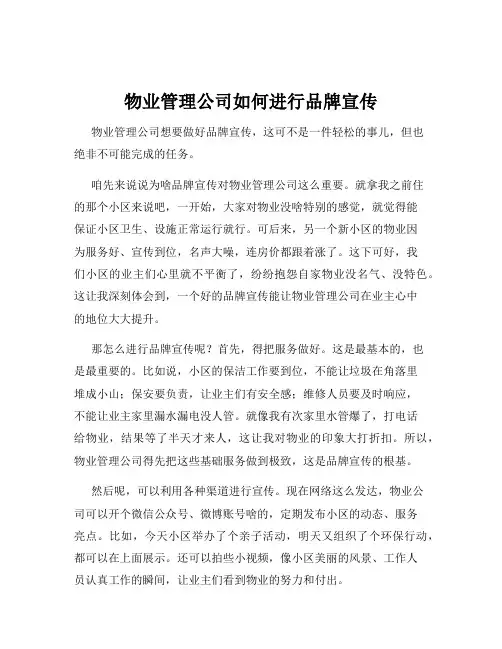 物业管理公司如何进行品牌宣传

物业管理公司想要做好品牌宣传，这可不是一件轻松的事儿，但也绝非不可能完成的任务。

咱先来说说为啥品牌宣传对物业管理公司这么重要。就拿我之前住的那个小区来说吧，一开始，大家对物业没啥特别的感觉，就觉得能保证小区卫生、设施正常运行就行。可后来，另一个新小区的物业因为服务好、宣传到位，名声大噪，连房价都跟着涨了。这下可好，我们小区的业主们心里就不平衡了，纷纷抱怨自家物业没名气、没特色。这让我深刻体会到，一个好的品牌宣传能让物业管理公司在业主心中的地位大大提升。

那怎么进行品牌宣传呢？首先，得把服务做好。这是最基本的，也是最重要的。比如说，小区的保洁工作要到位，不能让垃圾在角落里堆成小山；保安要负责，让业主们有安全感；维修人员要及时响应，不能让业主家里漏水漏电没人管。就像我有次家里水管爆了，打电话给物业，结果等了半天才来人，这让我对物业的印象大打折扣。所以，物业管理公司得先把这些基础服务做到极致，这是品牌宣传的根基。

然后呢，可以利用各种渠道进行宣传。现在网络这么发达，物业公司可以开个微信公众号、微博账号啥的，定期发布小区的动态、服务亮点。比如，今天小区举办了个亲子活动，明天又组织了个环保行动，都可以在上面展示。还可以拍些小视频，像小区美丽的风景、工作人员认真工作的瞬间，让业主们看到物业的努力和付出。